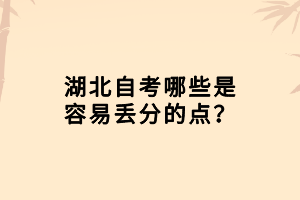 湖北自考哪些是容易丢分的点?